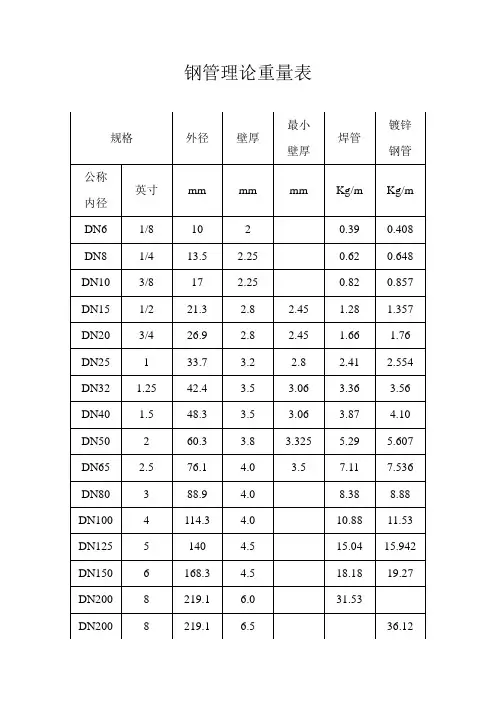 钢管理论重量表

| 规格 | | 外径 | 壁厚 | 最小壁厚 | 焊管 | 镀锌钢管 |
|---|---|---|---|---|---|---|
| 公称内径 | 英寸 | mm | mm | mm | Kg/m | Kg/m |
| DN6 | 1/8 | 10 | 2 | | 0.39 | 0.408 |
| DN8 | 1/4 | 13.5 | 2.25 | | 0.62 | 0.648 |
| DN10 | 3/8 | 17 | 2.25 | | 0.82 | 0.857 |
| DN15 | 1/2 | 21.3 | 2.8 | 2.45 | 1.28 | 1.357 |
| DN20 | 3/4 | 26.9 | 2.8 | 2.45 | 1.66 | 1.76 |
| DN25 | 1 | 33.7 | 3.2 | 2.8 | 2.41 | 2.554 |
| DN32 | 1.25 | 42.4 | 3.5 | 3.06 | 3.36 | 3.56 |
| DN40 | 1.5 | 48.3 | 3.5 | 3.06 | 3.87 | 4.10 |
| DN50 | 2 | 60.3 | 3.8 | 3.325 | 5.29 | 5.607 |
| DN65 | 2.5 | 76.1 | 4.0 | 3.5 | 7.11 | 7.536 |
| DN80 | 3 | 88.9 | 4.0 | | 8.38 | 8.88 |
| DN100 | 4 | 114.3 | 4.0 | | 10.88 | 11.53 |
| DN125 | 5 | 140 | 4.5 | | 15.04 | 15.942 |
| DN150 | 6 | 168.3 | 4.5 | | 18.18 | 19.27 |
| DN200 | 8 | 219.1 | 6.0 | | 31.53 | |
| DN200 | 8 | 219.1 | 6.5 | | | 36.12 |